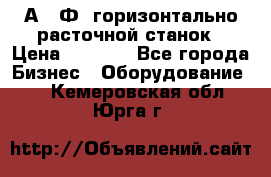 А Ф горизонтально расточной станок
Цена Все города
Бизнес Оборудование
Кемеровская обл
Юрга г

http://Объявлений.сайт